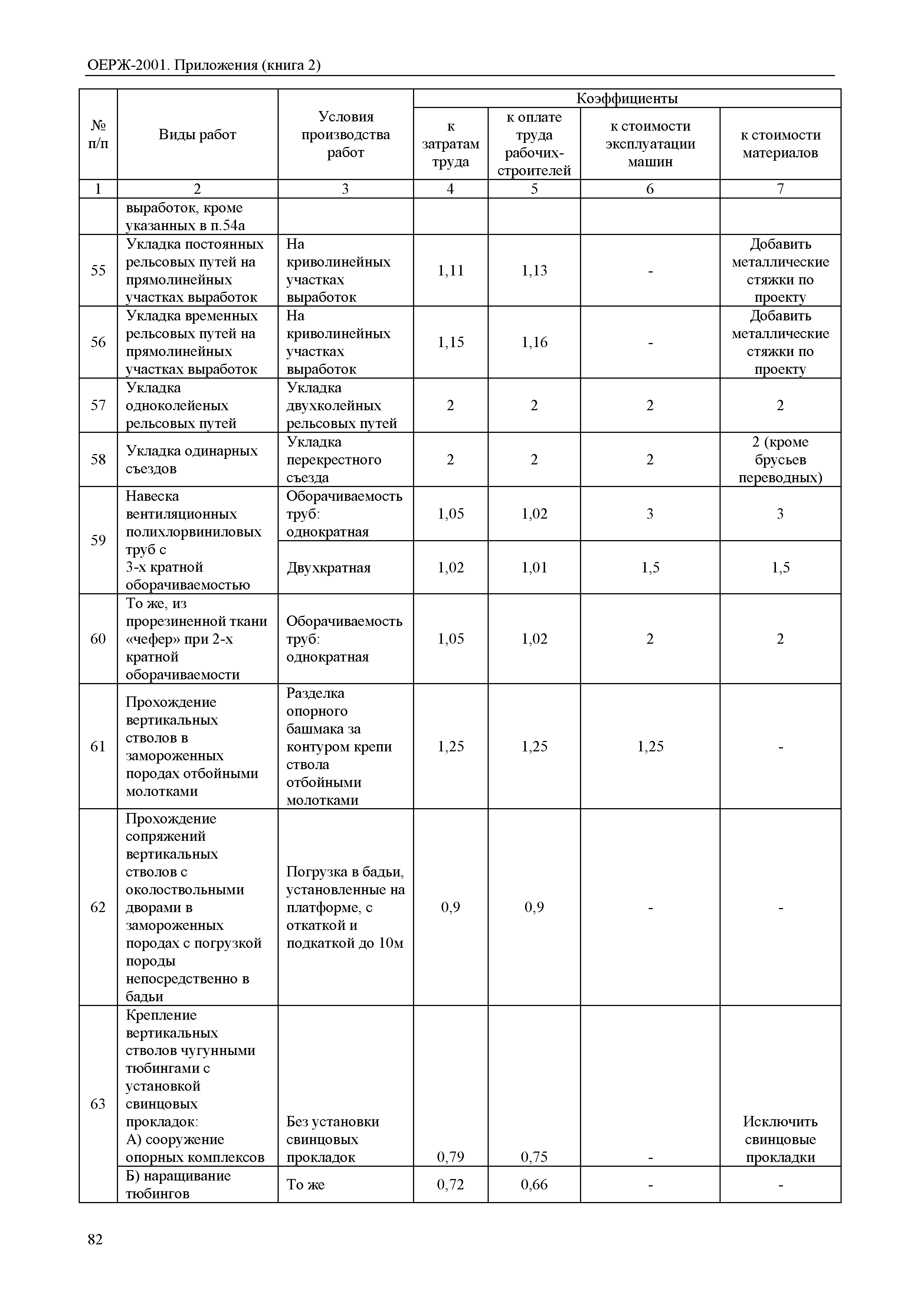 ОЕРЖ-2001. Приложения (книга 2)

| № п/п | Виды работ | Условия производства работ | Коэффициенты к затратам труда | Коэффициенты к оплате труда рабочих-строителей | Коэффициенты к стоимости эксплуатации машин | Коэффициенты к стоимости материалов |
|---|---|---|---|---|---|---|
| 1 | 2 | 3 | 4 | 5 | 6 | 7 |
| | выработок, кроме указанных в п.54а | | | | | |
| 55 | Укладка постоянных рельсовых путей на прямолинейных участках выработок | На криволинейных участках выработок | 1,11 | 1,13 | - | Добавить металлические стяжки по проекту |
| 56 | Укладка временных рельсовых путей на прямолинейных участках выработок | На криволинейных участках выработок | 1,15 | 1,16 | - | Добавить металлические стяжки по проекту |
| 57 | Укладка одноколейеных рельсовых путей | Укладка двухколейных рельсовых путей | 2 | 2 | 2 | 2 |
| 58 | Укладка одинарных съездов | Укладка перекрестного съезда | 2 | 2 | 2 | 2 (кроме брусьев переводных) |
| 59 | Навеска вентиляционных полихлорвиниловых труб с 3-х кратной оборачиваемостью | Оборачиваемость труб: однократная | 1,05 | 1,02 | 3 | 3 |
| | | Двухкратная | 1,02 | 1,01 | 1,5 | 1,5 |
| 60 | То же, из прорезиненной ткани «чефер» при 2-х кратной оборачиваемости | Оборачиваемость труб: однократная | 1,05 | 1,02 | 2 | 2 |
| 61 | Прохождение вертикальных стволов в замороженных породах отбойными молотками | Разделка опорного башмака за контуром крепи ствола отбойными молотками | 1,25 | 1,25 | 1,25 | - |
| 62 | Прохождение сопряжений вертикальных стволов с околоствольными дворами в замороженных породах с погрузкой породы непосредственно в бадьи | Погрузка в бадьи, установленные на платформе, с откаткой и подкаткой до 10м | 0,9 | 0,9 | - | - |
| 63 | Крепление вертикальных стволов чугунными тюбингами с установкой свинцовых прокладок: А) сооружение опорных комплексов | Без установки свинцовых прокладок | 0,79 | 0,75 | - | Исключить свинцовые прокладки |
| | Б) наращивание тюбингов | То же | 0,72 | 0,66 | - | - |

82